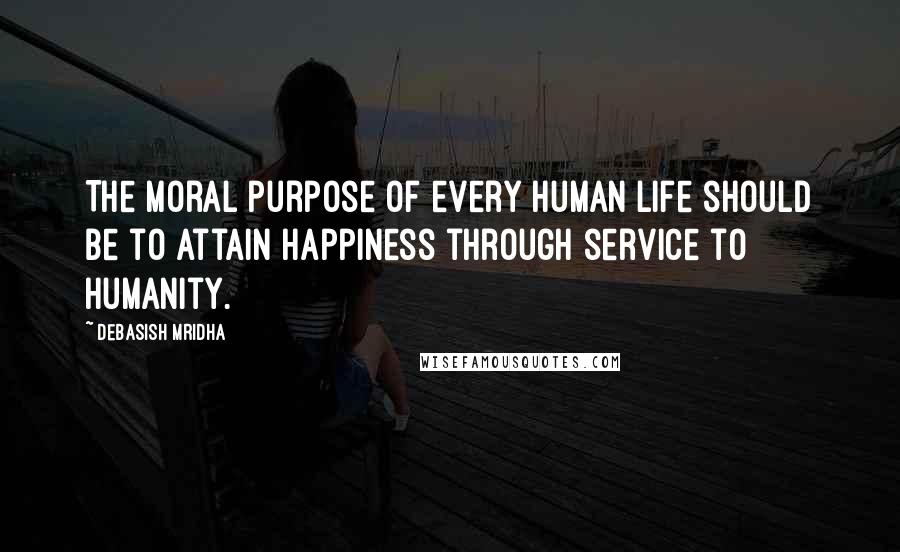 THE MORAL PURPOSE OF EVERY HUMAN LIFE SHOULD BE TO ATTAIN HAPPINESS THROUGH SERVICE TO HUMANITY.

~ DEBASISH MRIDHA

WISEFAMOUSQUOTES.COM